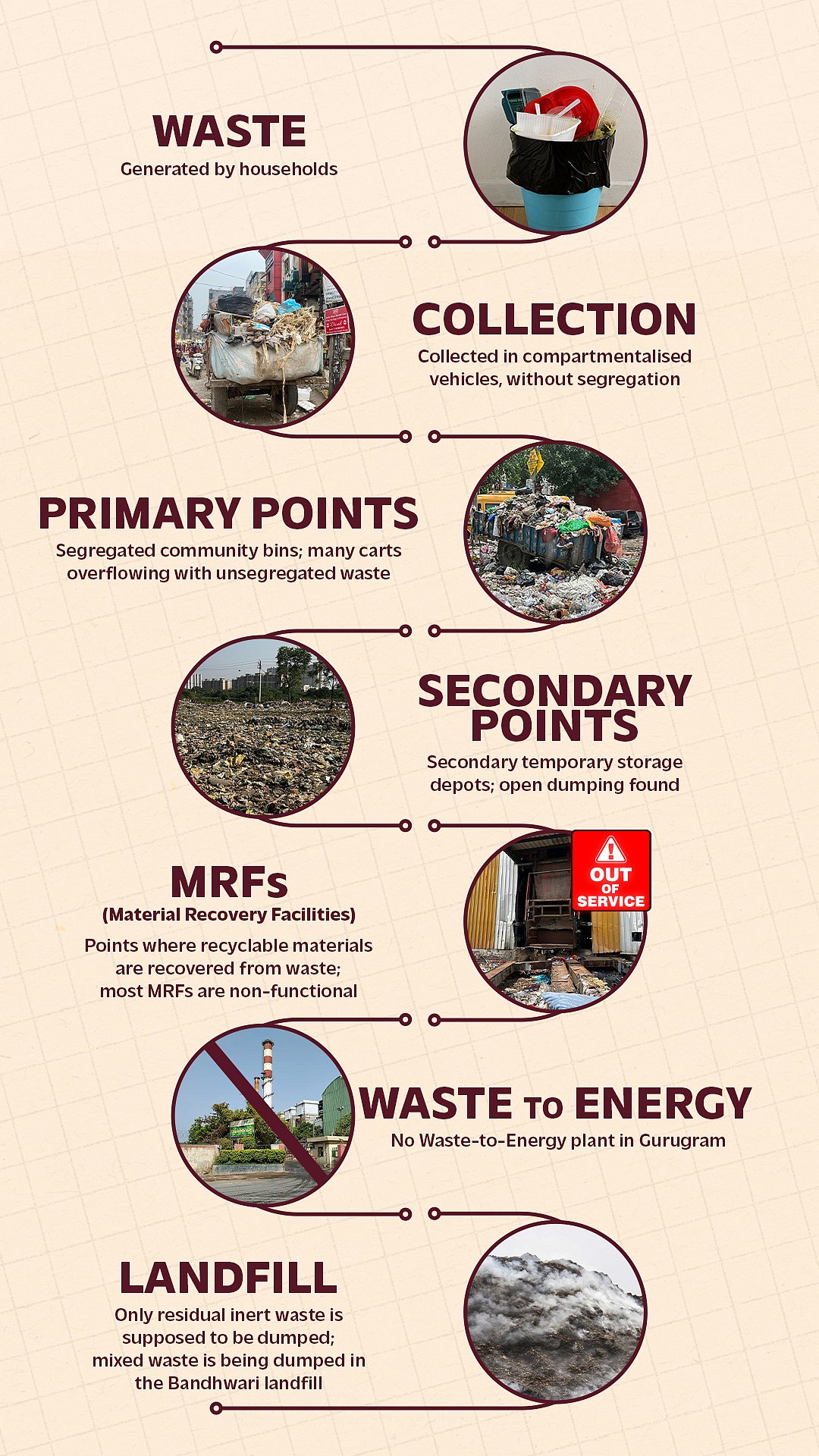 WASTE
Generated by households

COLLECTION
Collected in compartmentalised vehicles, without segregation

PRIMARY POINTS
Segregated community bins; many carts overflowing with unsegregated waste

SECONDARY POINTS
Secondary temporary storage depots; open dumping found

MRFs
(Material Recovery Facilities)
Points where recyclable materials are recovered from waste; most MRFs are non-functional

OUT OF SERVICE

WASTE TO ENERGY
No Waste-to-Energy plant in Gurugram

LANDFILL
Only residual inert waste is supposed to be dumped; mixed waste is being dumped in the Bandhwari landfill